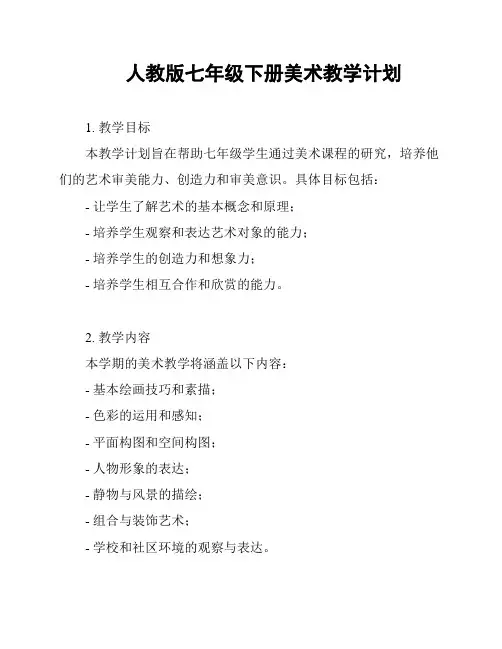 人教版七年级下册美术教学计划

1. 教学目标

本教学计划旨在帮助七年级学生通过美术课程的研究，培养他们的艺术审美能力、创造力和审美意识。具体目标包括：

- 让学生了解艺术的基本概念和原理；

- 培养学生观察和表达艺术对象的能力；

- 培养学生的创造力和想象力；

- 培养学生相互合作和欣赏的能力。

2. 教学内容

本学期的美术教学将涵盖以下内容：

- 基本绘画技巧和素描；

- 色彩的运用和感知；

- 平面构图和空间构图；

- 人物形象的表达；

- 静物与风景的描绘；

- 组合与装饰艺术；

- 学校和社区环境的观察与表达。